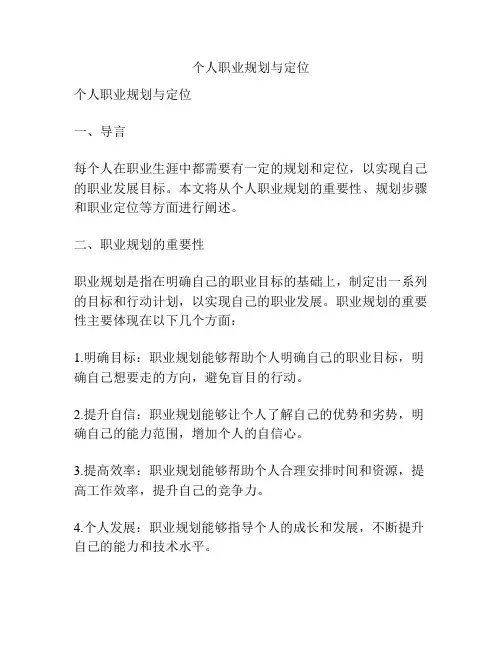 个人职业规划与定位

个人职业规划与定位

一、导言

每个人在职业生涯中都需要有一定的规划和定位，以实现自己的职业发展目标。本文将从个人职业规划的重要性、规划步骤和职业定位等方面进行阐述。

二、职业规划的重要性

职业规划是指在明确自己的职业目标的基础上，制定出一系列的目标和行动计划，以实现自己的职业发展。职业规划的重要性主要体现在以下几个方面：

1.明确目标：职业规划能够帮助个人明确自己的职业目标，明确自己想要走的方向，避免盲目的行动。

2.提升自信：职业规划能够让个人了解自己的优势和劣势，明确自己的能力范围，增加个人的自信心。

3.提高效率：职业规划能够帮助个人合理安排时间和资源，提高工作效率，提升自己的竞争力。

4.个人发展：职业规划能够指导个人的成长和发展，不断提升自己的能力和技术水平。